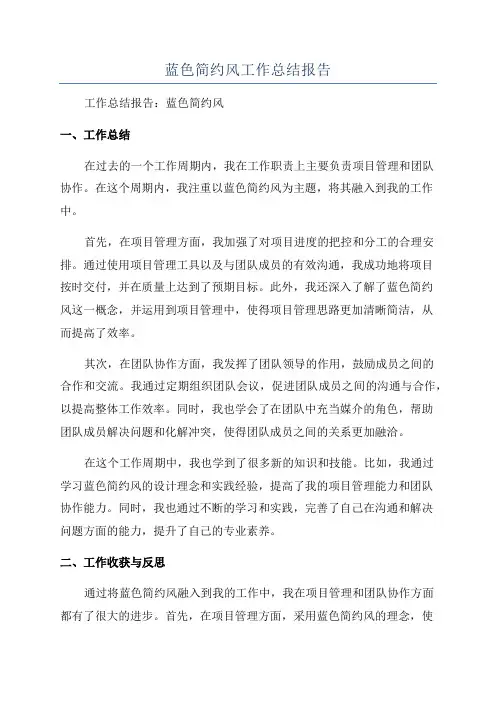 蓝色简约风工作总结报告

工作总结报告：蓝色简约风

一、工作总结

在过去的一个工作周期内，我在工作职责上主要负责项目管理和团队协作。在这个周期内，我注重以蓝色简约风为主题，将其融入到我的工作中。

首先，在项目管理方面，我加强了对项目进度的把控和分工的合理安排。通过使用项目管理工具以及与团队成员的有效沟通，我成功地将项目按时交付，并在质量上达到了预期目标。此外，我还深入了解了蓝色简约风这一概念，并运用到项目管理中，使得项目管理思路更加清晰简洁，从而提高了效率。

其次，在团队协作方面，我发挥了团队领导的作用，鼓励成员之间的合作和交流。我通过定期组织团队会议，促进团队成员之间的沟通与合作，以提高整体工作效率。同时，我也学会了在团队中充当媒介的角色，帮助团队成员解决问题和化解冲突，使得团队成员之间的关系更加融洽。

在这个工作周期中，我也学到了很多新的知识和技能。比如，我通过学习蓝色简约风的设计理念和实践经验，提高了我的项目管理能力和团队协作能力。同时，我也通过不断的学习和实践，完善了自己在沟通和解决问题方面的能力，提升了自己的专业素养。

二、工作收获与反思

通过将蓝色简约风融入到我的工作中，我在项目管理和团队协作方面都有了很大的进步。首先，在项目管理方面，采用蓝色简约风的理念，使